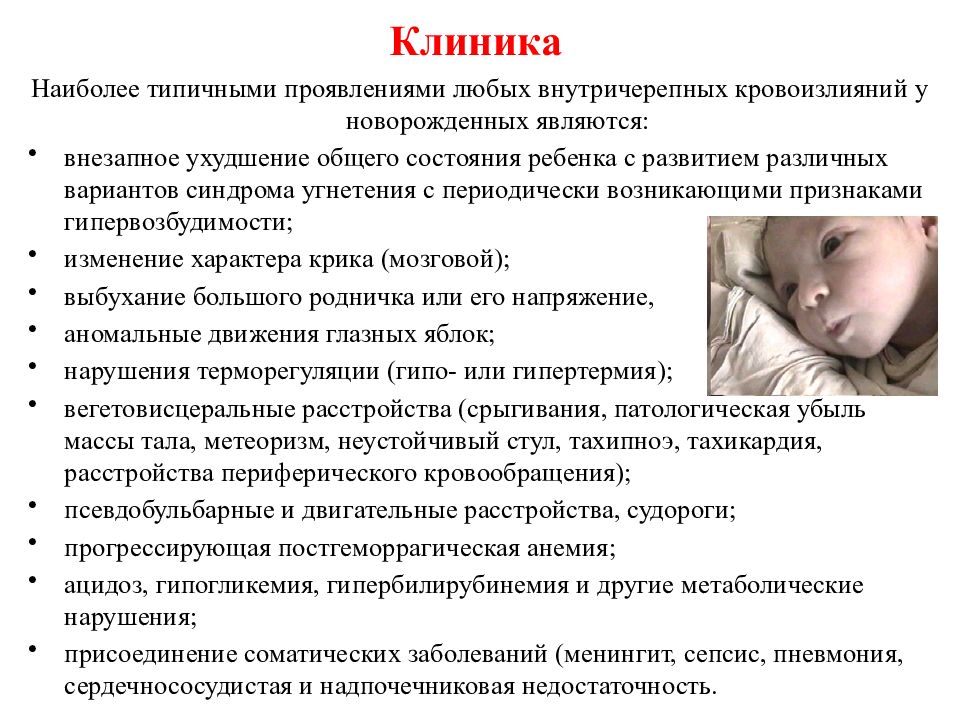 Клиника

Наиболее типичными проявлениями любых внутричерепных кровоизлияний у новорожденных являются:

• внезапное ухудшение общего состояния ребенка с развитием различных вариантов синдрома угнетения с периодически возникающими признаками гипервозбудимости;
• изменение характера крика (мозговой);
• выбухание большого родничка или его напряжение,
• аномальные движения глазных яблок;
• нарушения терморегуляции (гипо- или гипертермия);
• вегетовисцеральные расстройства (срыгивания, патологическая убыль массы тала, метеоризм, неустойчивый стул, тахипноэ, тахикардия, расстройства периферического кровообращения);
• псевдобульбарные и двигательные расстройства, судороги;
• прогрессирующая постгеморрагическая анемия;
• ацидоз, гипогликемия, гипербилирубинемия и другие метаболические нарушения;
• присоединение соматических заболеваний (менингит, сепсис, пневмония, сердечнососудистая и надпочечниковая недостаточность.